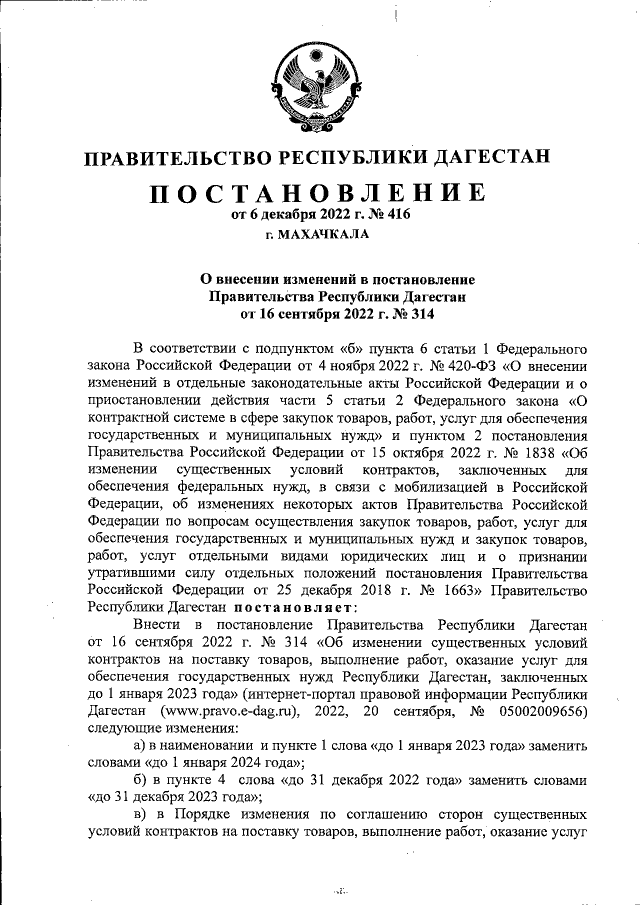 ПРАВИТЕЛЬСТВО РЕСПУБЛИКИ ДАГЕСТАН

ПОСТАНОВЛЕНИЕ
от 6 декабря 2022 г. № 416
г. МАХАЧКАЛА

О внесении изменений в постановление
Правительства Республики Дагестан
от 16 сентября 2022 г. № 314

В соответствии с подпунктом «б» пункта 6 статьи 1 Федерального закона Российской Федерации от 4 ноября 2022 г. № 420-ФЗ «О внесении изменений в отдельные законодательные акты Российской Федерации и о приостановлении действия части 5 статьи 2 Федерального закона «О контрактной системе в сфере закупок товаров, работ, услуг для обеспечения государственных и муниципальных нужд» и пунктом 2 постановления Правительства Российской Федерации от 15 октября 2022 г. № 1838 «Об изменении существенных условий контрактов, заключенных для обеспечения федеральных нужд, в связи с мобилизацией в Российской Федерации, об изменениях некоторых актов Правительства Российской Федерации по вопросам осуществления закупок товаров, работ, услуг для обеспечения государственных и муниципальных нужд и закупок товаров, работ, услуг отдельными видами юридических лиц и о признании утратившими силу отдельных положений постановления Правительства Российской Федерации от 25 декабря 2018 г. № 1663» Правительство Республики Дагестан постановляет:

Внести в постановление Правительства Республики Дагестан от 16 сентября 2022 г. № 314 «Об изменении существенных условий контрактов на поставку товаров, выполнение работ, оказание услуг для обеспечения государственных нужд Республики Дагестан, заключенных до 1 января 2023 года» (интернет-портал правовой информации Республики Дагестан (www.pravo.e-dag.ru), 2022, 20 сентября, № 05002009656) следующие изменения:

а) в наименовании и пункте 1 слова «до 1 января 2023 года» заменить словами «до 1 января 2024 года»;

б) в пункте 4 слова «до 31 декабря 2022 года» заменить словами «до 31 декабря 2023 года»;

в) в Порядке изменения по соглашению сторон существенных условий контрактов на поставку товаров, выполнение работ, оказание услуг